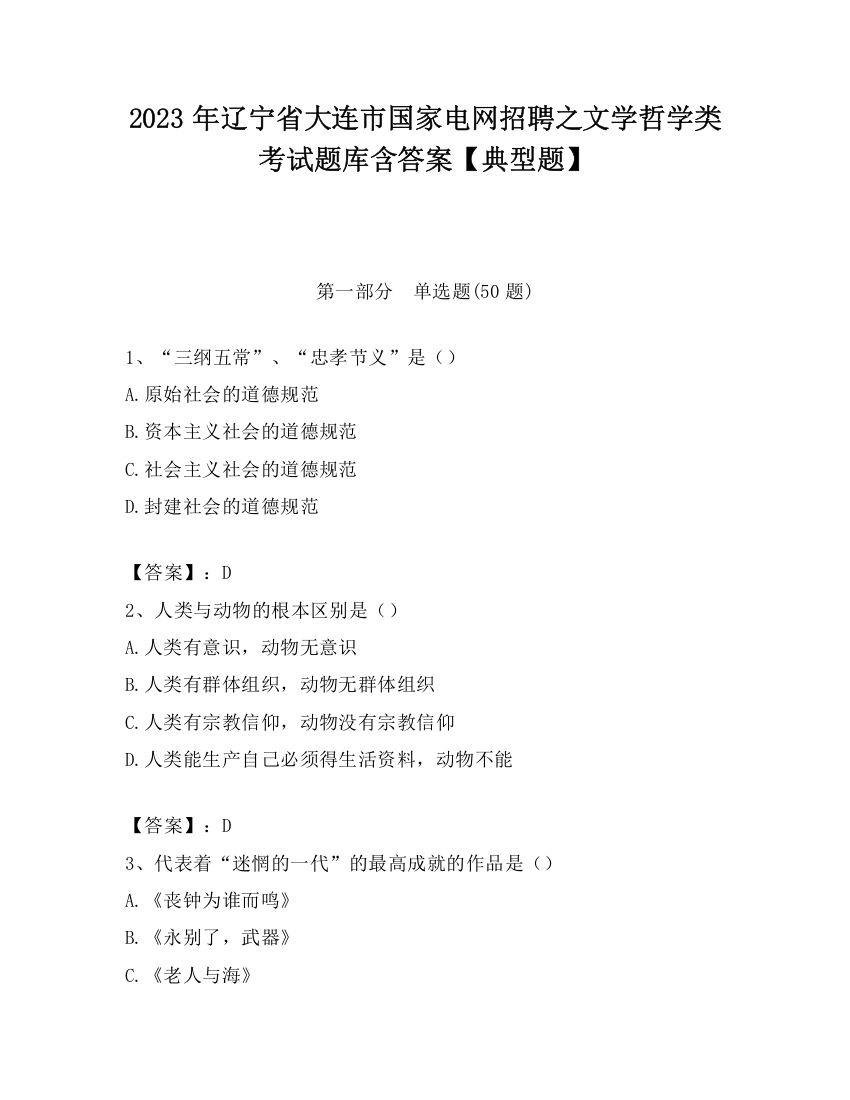 2023 年辽宁省大连市国家电网招聘之文学哲学类考试题库含答案【典型题】

第一部分　单选题(50 题)

1、“三纲五常”、“忠孝节义”是（）

A.原始社会的道德规范

B.资本主义社会的道德规范

C.社会主义社会的道德规范

D.封建社会的道德规范

【答案】：D

2、人类与动物的根本区别是（）

A.人类有意识，动物无意识

B.人类有群体组织，动物无群体组织

C.人类有宗教信仰，动物没有宗教信仰

D.人类能生产自己必须得生活资料，动物不能

【答案】：D

3、代表着“迷惘的一代”的最高成就的作品是（）

A.《丧钟为谁而鸣》

B.《永别了，武器》

C.《老人与海》